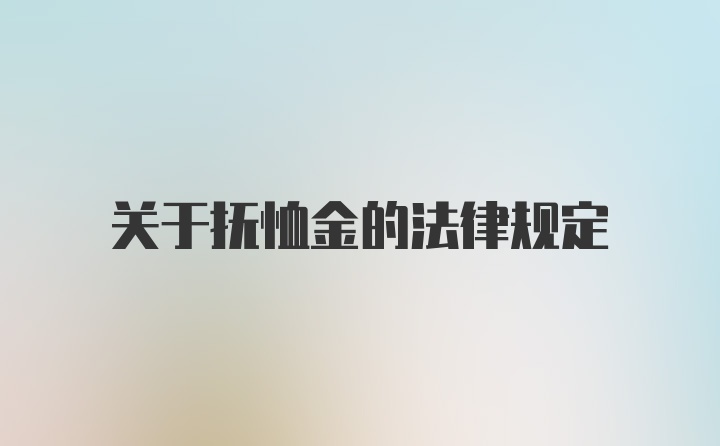 关于抚恤金的法律规定